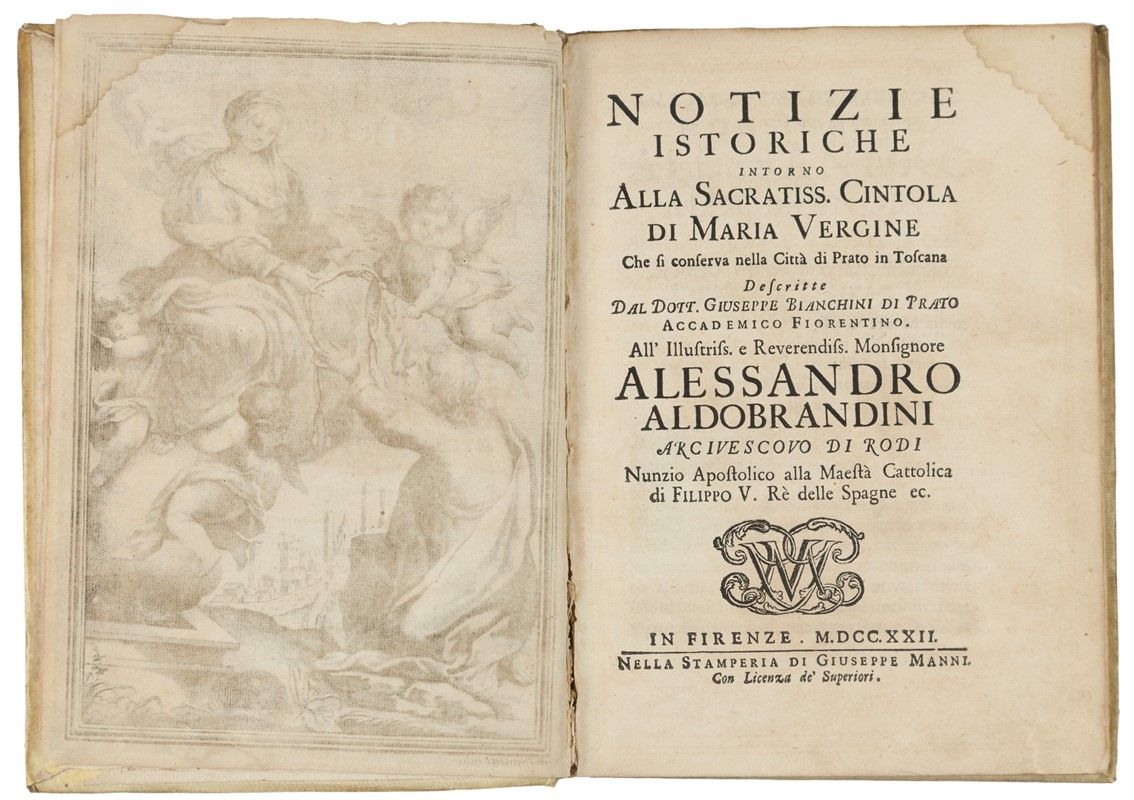 NOTIZIE
ISTORICHE
INTORNO
ALLA SACRATISS. CINTOLA
DI MARIA VERGINE
Che si conserva nella Città di Prato in Toscana
Descritte
DAL DOTT. GIUSEPPE BIANCHINI DI PRATO
ACCADEMICO FIORENTINO.
All' Illustriss. e Reverendiss. Monsignore
ALESSANDRO
ALDOBRANDINI
ARCIVESCOVO DI RODI
Nunzio Apostolico alla Maestà Cattolica
di FILIPPO V. Rè delle Spagne ec.

IN FIRENZE. M.DCC.XXII.
NELLA STAMPERIA DI GIUSEPPE MANNI.
Con Licenza de' Superiori.